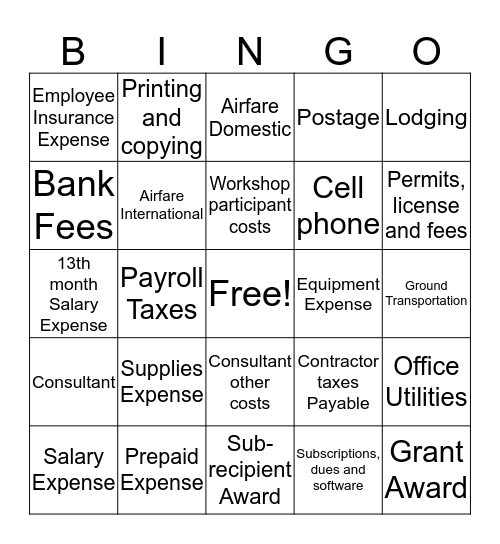 | B | I | N | G | O |
|---|---|---|---|---|
| Employee Insurance Expense | Printing and copying | Airfare Domestic | Postage | Lodging |
| Bank Fees | Airfare International | Workshop participant costs | Cell phone | Permits, license and fees |
| 13th month Salary Expense | Payroll Taxes | Free! | Equipment Expense | Ground Transportation |
| Consultant | Supplies Expense | Consultant other costs | Contractor taxes Payable | Office Utilities |
| Salary Expense | Prepaid Expense | Sub-recipient Award | Subscriptions, dues and software | Grant Award |